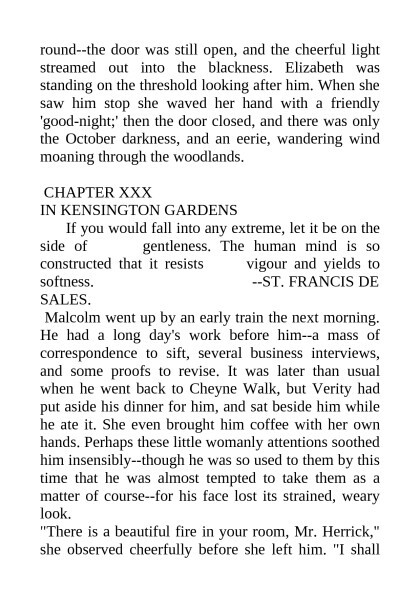 round--the door was still open, and the cheerful light streamed out into the blackness. Elizabeth was standing on the threshold looking after him. When she saw him stop she waved her hand with a friendly 'good-night;' then the door closed, and there was only the October darkness, and an eerie, wandering wind moaning through the woodlands.

CHAPTER XXX
IN KENSINGTON GARDENS

If you would fall into any extreme, let it be on the side of gentleness. The human mind is so constructed that it resists vigour and yields to softness. --ST. FRANCIS DE SALES.

Malcolm went up by an early train the next morning. He had a long day's work before him--a mass of correspondence to sift, several business interviews, and some proofs to revise. It was later than usual when he went back to Cheyne Walk, but Verity had put aside his dinner for him, and sat beside him while he ate it. She even brought him coffee with her own hands. Perhaps these little womanly attentions soothed him insensibly--though he was so used to them by this time that he was almost tempted to take them as a matter of course--for his face lost its strained, weary look.

"There is a beautiful fire in your room, Mr. Herrick," she observed cheerfully before she left him. "I shall